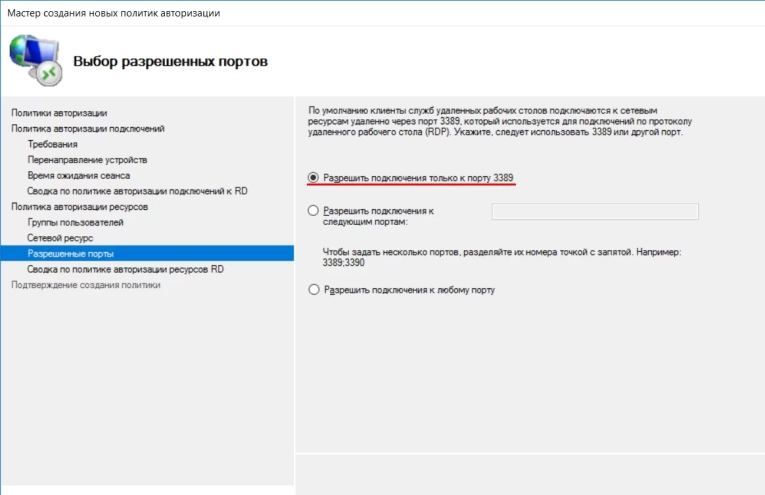 Мастер создания новых политик авторизации

Выбор разрешенных портов

Политики авторизации
Политика авторизации подключений
Требования
Перенаправление устройств
Время ожидания сеанса
Сводка по политике авторизации подключений к RD
Политика авторизации ресурсов
Группы пользователей
Сетевой ресурс
Разрешенные порты
Сводка по политике авторизации ресурсов RD
Подтверждение создания политики

По умолчанию клиенты служб удаленных рабочих столов подключаются к сетевым ресурсам удаленно через порт 3389, который используется для подключений по протоколу удаленного рабочего стола (RDP). Укажите, следует использовать 3389 или другой порт.

Разрешить подключения только к порту 3389

Разрешить подключения к следующим портам:

Чтобы задать несколько портов, разделяйте их номера точкой с запятой. Например: 3389;3390

Разрешить подключения к любому порту